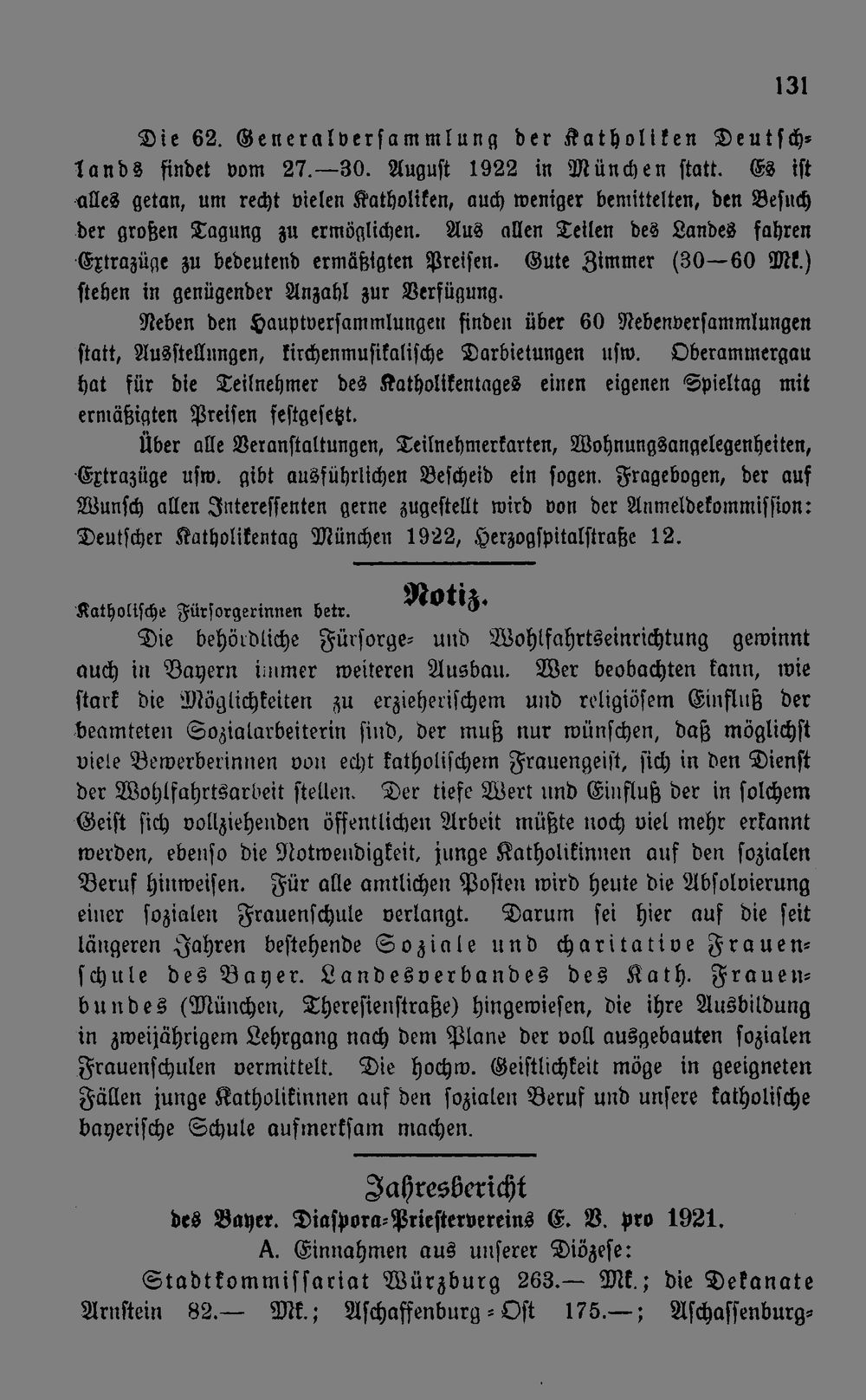 131

Die 62. Generalversammlung der Katholiken Deutschlands findet vom 27.—30. August 1922 in München statt. Es ist alles getan, um recht vielen Katholiken, auch weniger bemittelten, den Besuch der großen Tagung zu ermöglichen. Aus allen Teilen des Landes fahren Extrazüge zu bedeutend ermäßigten Preisen. Gute Zimmer (30—60 Mk.) stehen in genügender Anzahl zur Verfügung.

Neben den Hauptversammlungen finden über 60 Nebenversammlungen statt, Ausstellungen, kirchenmusikalische Darbietungen usw. Oberammergau hat für die Teilnehmer des Katholikentages einen eigenen Spieltag mit ermäßigten Preisen festgesetzt.

Über alle Veranstaltungen, Teilnehmerkarten, Wohnungsangelegenheiten, Extrazüge usw. gibt ausführlichen Bescheid ein sogen. Fragebogen, der auf Wunsch allen Interessenten gerne zugestellt wird von der Anmeldekommission: Deutscher Katholikentag München 1922, Herzogspitalstraße 12.

Notiz.

Katholische Fürsorgerinnen betr.

Die behördliche Fürsorge- und Wohlfahrtseinrichtung gewinnt auch in Bayern immer weiteren Ausbau. Wer beobachten kann, wie stark die Möglichkeiten zu erzieherischem und religiösem Einfluß der beamteten Sozialarbeiterin sind, der muß nur wünschen, daß möglichst viele Bewerberinnen von echt katholischem Frauengeist, sich in den Dienst der Wohlfahrtsarbeit stellen. Der tiefe Wert und Einfluß der in solchem Geist sich vollziehenden öffentlichen Arbeit müßte noch viel mehr erkannt werden, ebenso die Notwendigkeit, junge Katholikinnen auf den sozialen Beruf hinweisen. Für alle amtlichen Posten wird heute die Absolvierung einer sozialen Frauenschule verlangt. Darum sei hier auf die seit längeren Jahren bestehende Soziale und charitative Frauenschule des Bayer. Landesverbandes des Kath. Frauenbundes (München, Theresienstraße) hingewiesen, die ihre Ausbildung in zweijährigem Lehrgang nach dem Plane der voll ausgebauten sozialen Frauenschulen vermittelt. Die hochw. Geistlichkeit möge in geeigneten Fällen junge Katholikinnen auf den sozialen Beruf und unsere katholische bayerische Schule aufmerksam machen.

Jahresbericht
des Bayer. Diaspora-Priestervereins E. V. pro 1921.

A. Einnahmen aus unserer Diözese:

Stadtkommissariat Würzburg 263.— Mk.; die Dekanate Arnstein 82.— Mk.; Aschaffenburg-Ost 175.—; Aschaffenburg-